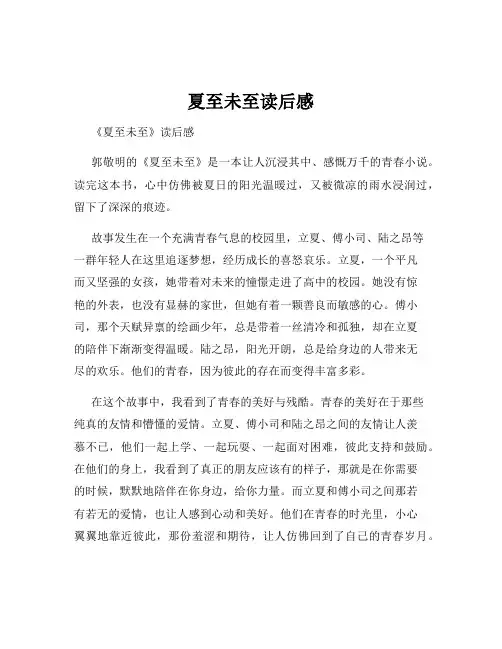 夏至未至读后感

《夏至未至》读后感

郭敬明的《夏至未至》是一本让人沉浸其中、感慨万千的青春小说。读完这本书，心中仿佛被夏日的阳光温暖过，又被微凉的雨水浸润过，留下了深深的痕迹。

故事发生在一个充满青春气息的校园里，立夏、傅小司、陆之昂等一群年轻人在这里追逐梦想，经历成长的喜怒哀乐。立夏，一个平凡而又坚强的女孩，她带着对未来的憧憬走进了高中的校园。她没有惊艳的外表，也没有显赫的家世，但她有着一颗善良而敏感的心。傅小司，那个天赋异禀的绘画少年，总是带着一丝清冷和孤独，却在立夏的陪伴下渐渐变得温暖。陆之昂，阳光开朗，总是给身边的人带来无尽的欢乐。他们的青春，因为彼此的存在而变得丰富多彩。

在这个故事中，我看到了青春的美好与残酷。青春的美好在于那些纯真的友情和懵懂的爱情。立夏、傅小司和陆之昂之间的友情让人羡慕不已，他们一起上学、一起玩耍、一起面对困难，彼此支持和鼓励。在他们的身上，我看到了真正的朋友应该有的样子，那就是在你需要的时候，默默地陪伴在你身边，给你力量。而立夏和傅小司之间那若有若无的爱情，也让人感到心动和美好。他们在青春的时光里，小心翼翼地靠近彼此，那份羞涩和期待，让人仿佛回到了自己的青春岁月。